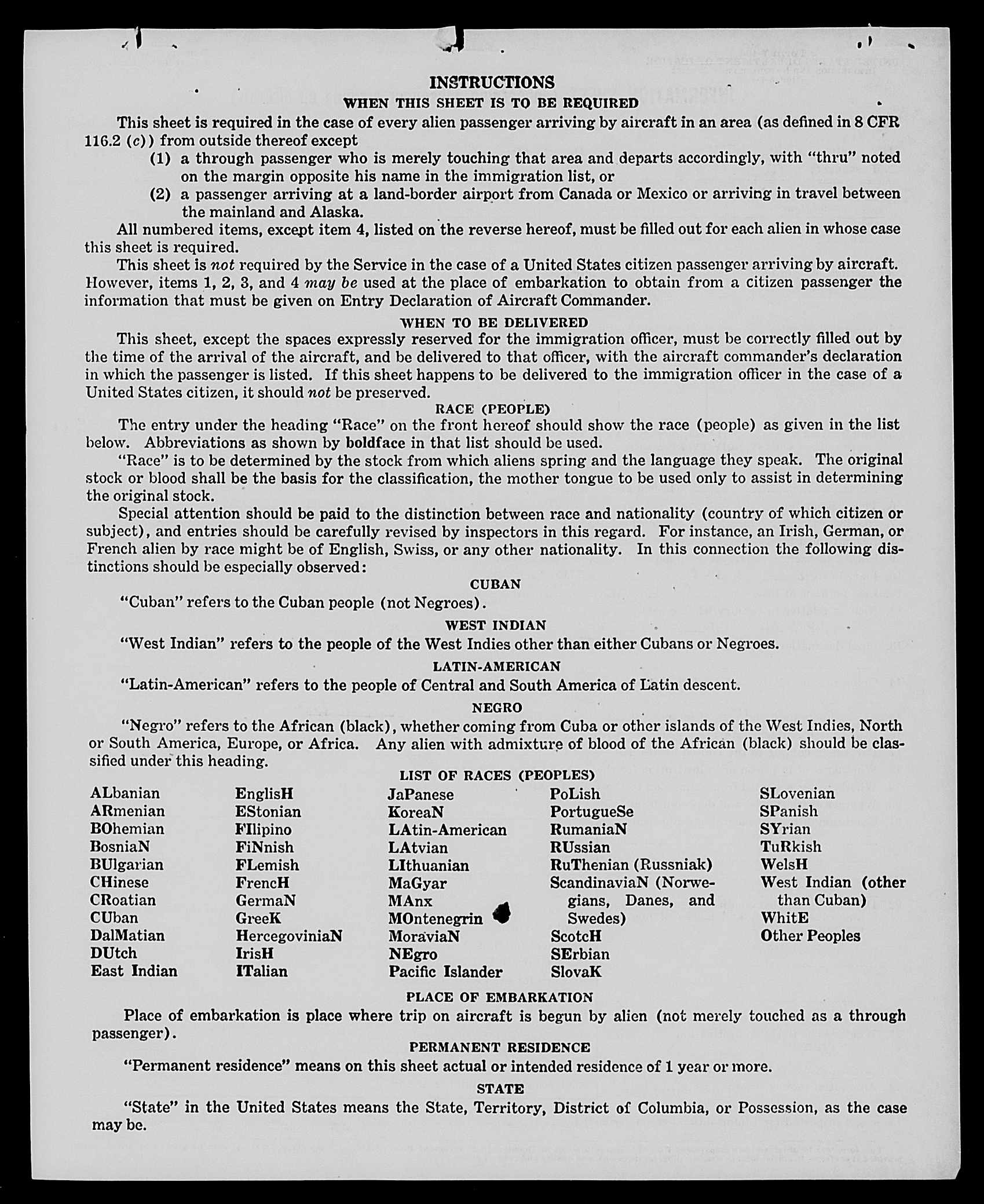 INSTRUCTIONS

WHEN THIS SHEET IS TO BE REQUIRED

This sheet is required in the case of every alien passenger arriving by aircraft in an area (as defined in 8 CFR 116.2 (c)) from outside thereof except

(1) a through passenger who is merely touching that area and departs accordingly, with "thru" noted on the margin opposite his name in the immigration list, or

(2) a passenger arriving at a land-border airport from Canada or Mexico or arriving in travel between the mainland and Alaska.

All numbered items, except item 4, listed on the reverse hereof, must be filled out for each alien in whose case this sheet is required.

This sheet is not required by the Service in the case of a United States citizen passenger arriving by aircraft. However, items 1, 2, 3, and 4 may be used at the place of embarkation to obtain from a citizen passenger the information that must be given on Entry Declaration of Aircraft Commander.

WHEN TO BE DELIVERED

This sheet, except the spaces expressly reserved for the immigration officer, must be correctly filled out by the time of the arrival of the aircraft, and be delivered to that officer, with the aircraft commander's declaration in which the passenger is listed. If this sheet happens to be delivered to the immigration officer in the case of a United States citizen, it should not be preserved.

RACE (PEOPLE)

The entry under the heading "Race" on the front hereof should show the race (people) as given in the list below. Abbreviations as shown by boldface in that list should be used.

"Race" is to be determined by the stock from which aliens spring and the language they speak. The original stock or blood shall be the basis for the classification, the mother tongue to be used only to assist in determining the original stock.

Special attention should be paid to the distinction between race and nationality (country of which citizen or subject), and entries should be carefully revised by inspectors in this regard. For instance, an Irish, German, or French alien by race might be of English, Swiss, or any other nationality. In this connection the following distinctions should be especially observed:

CUBAN

"Cuban" refers to the Cuban people (not Negroes).

WEST INDIAN

"West Indian" refers to the people of the West Indies other than either Cubans or Negroes.

LATIN-AMERICAN

"Latin-American" refers to the people of Central and South America of Latin descent.

NEGRO

"Negro" refers to the African (black), whether coming from Cuba or other islands of the West Indies, North or South America, Europe, or Africa. Any alien with admixture of blood of the African (black) should be classified under this heading.

LIST OF RACES (PEOPLES)

ALbanian
ARmenian
BOhemian
BosniaN
BUlgarian
CHinese
CRoatian
CUban
DalMatian
DUtch
East Indian

EnglisH
EStonian
FIlipino
FiNnish
FLemish
FrencH
GermaN
GreeK
HercegoviniaN
IrisH
ITalian

JaPanese
KoreaN
LAtin-American
LAtvian
LIthuanian
MaGyar
MAnx
MOntenegrin
MoraviaN
NEgro
Pacific Islander

PoLish
PortugueSe
RumaniaN
RUssian
RuThenian (Russniak)
ScandinaviaN (Norwegians, Danes, and Swedes)
ScotcH
SErbian
SlovaK

SLovenian
SPanish
SYrian
TuRkish
WelsH
West Indian (other than Cuban)
WhitE
Other Peoples

PLACE OF EMBARKATION

Place of embarkation is place where trip on aircraft is begun by alien (not merely touched as a through passenger).

PERMANENT RESIDENCE

"Permanent residence" means on this sheet actual or intended residence of 1 year or more.

STATE

"State" in the United States means the State, Territory, District of Columbia, or Possession, as the case may be.